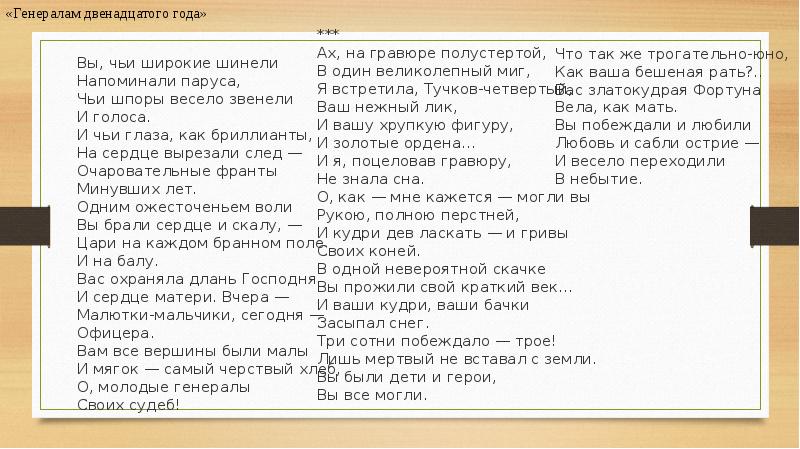 «Генералам двенадцатого года»

Вы, чьи широкие шинели
Напоминали паруса,
Чьи шпоры весело звенели
И голоса.
И чьи глаза, как бриллианты,
На сердце вырезали след —
Очаровательные франты
Минувших лет.
Одним ожесточеньем воли
Вы брали сердце и скалу, —
Цари на каждом бранном поле
И на балу.
Вас охраняла длань Господня
И сердце матери. Вчера —
Малютки-мальчики, сегодня —
Офицера.
Вам все вершины были малы
И мягок — самый черствый хлеб,
О, молодые генералы
Своих судеб!

***
Ах, на гравюре полустертой,
В один великолепный миг,
Я встретила, Тучков-четвертый,
Ваш нежный лик,
И вашу хрупкую фигуру,
И золотые ордена…
И я, поцеловав гравюру,
Не знала сна.
О, как — мне кажется — могли вы
Рукою, полною перстней,
И кудри дев ласкать — и гривы
Своих коней.
В одной невероятной скачке
Вы прожили свой краткий век…
И ваши кудри, ваши бачки
Засыпал снег.
Три сотни побеждало — трое!
Лишь мертвый не вставал с земли.
Вы были дети и герои,
Вы все могли.

Что так же трогательно-юно,
Как ваша бешеная рать?..
Вас златокудрая Фортуна
Вела, как мать.
Вы побеждали и любили
Любовь и сабли острие —
И весело переходили
В небытие.